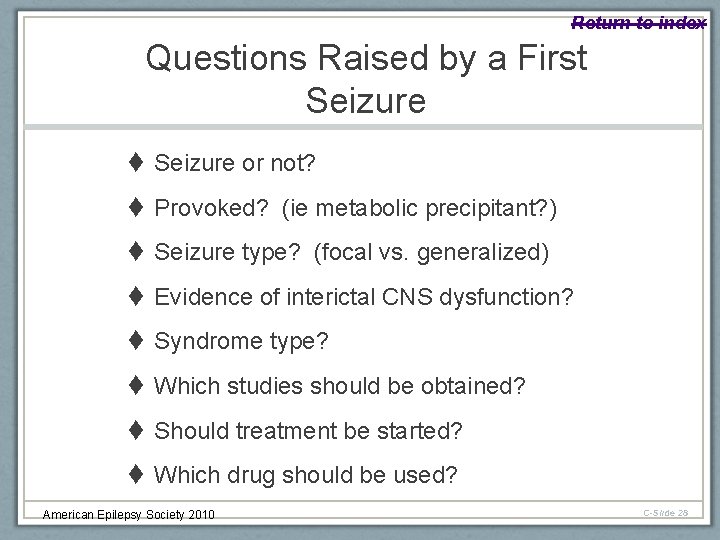 Return to index

Questions Raised by a First Seizure

♦ Seizure or not?

♦ Provoked? (ie metabolic precipitant?)

♦ Seizure type? (focal vs. generalized)

♦ Evidence of interictal CNS dysfunction?

♦ Syndrome type?

♦ Which studies should be obtained?

♦ Should treatment be started?

♦ Which drug should be used?

American Epilepsy Society 2010

C-Slide 28